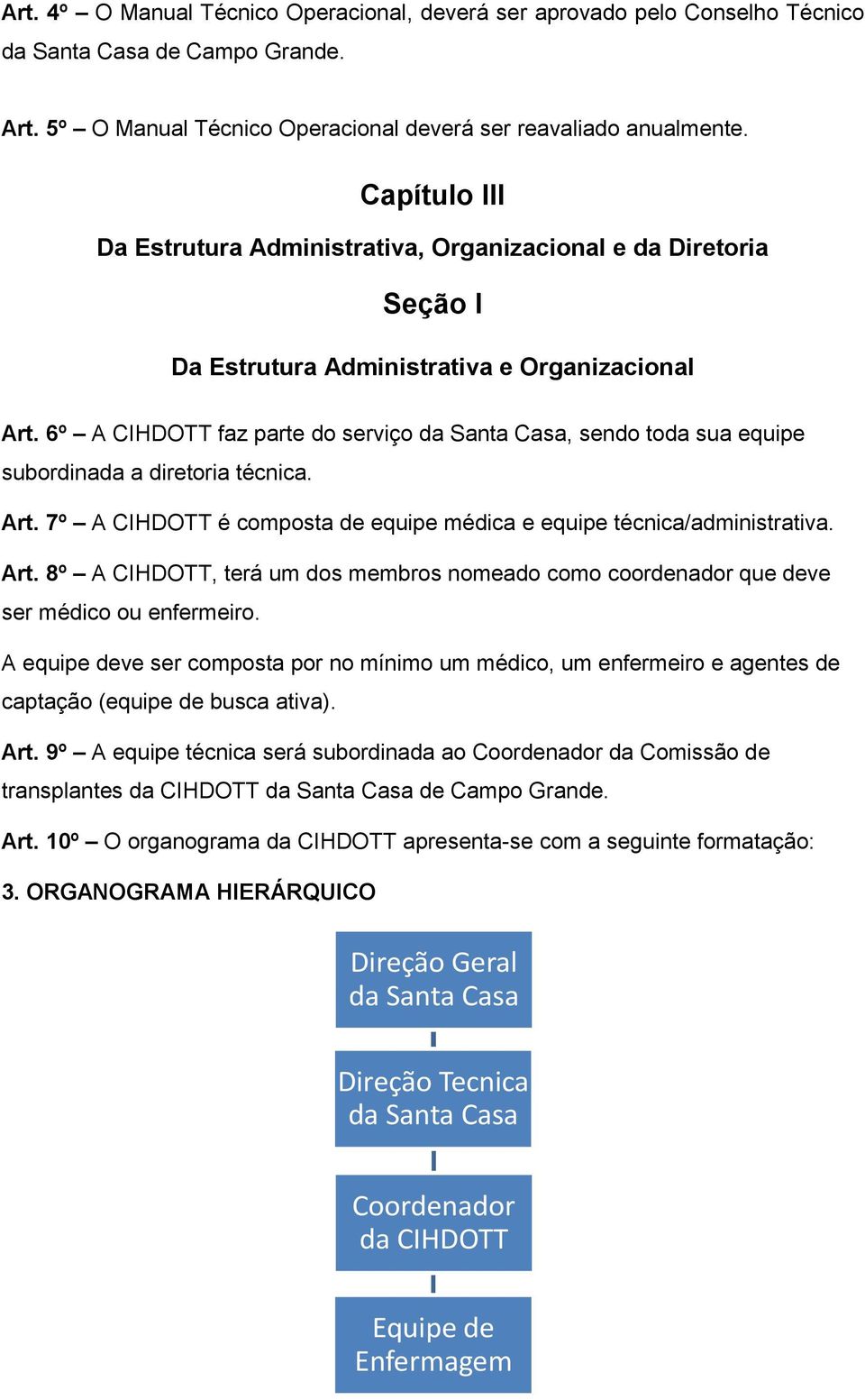 Art. 4º – O Manual Técnico Operacional, deverá ser aprovado pelo Conselho Técnico da Santa Casa de Campo Grande.

Art. 5º – O Manual Técnico Operacional deverá ser reavaliado anualmente.

Capítulo III

Da Estrutura Administrativa, Organizacional e da Diretoria

Seção I

Da Estrutura Administrativa e Organizacional

Art. 6º – A CIHDOTT faz parte do serviço da Santa Casa, sendo toda sua equipe subordinada a diretoria técnica.

Art. 7º – A CIHDOTT é composta de equipe médica e equipe técnica/administrativa.

Art. 8º – A CIHDOTT, terá um dos membros nomeado como coordenador que deve ser médico ou enfermeiro.

A equipe deve ser composta por no mínimo um médico, um enfermeiro e agentes de captação (equipe de busca ativa).

Art. 9º – A equipe técnica será subordinada ao Coordenador da Comissão de transplantes da CIHDOTT da Santa Casa de Campo Grande.

Art. 10º – O organograma da CIHDOTT apresenta-se com a seguinte formatação:

3. ORGANOGRAMA HIERÁRQUICO

Direção Geral da Santa Casa

Direção Tecnica da Santa Casa

Coordenador da CIHDOTT

Equipe de Enfermagem